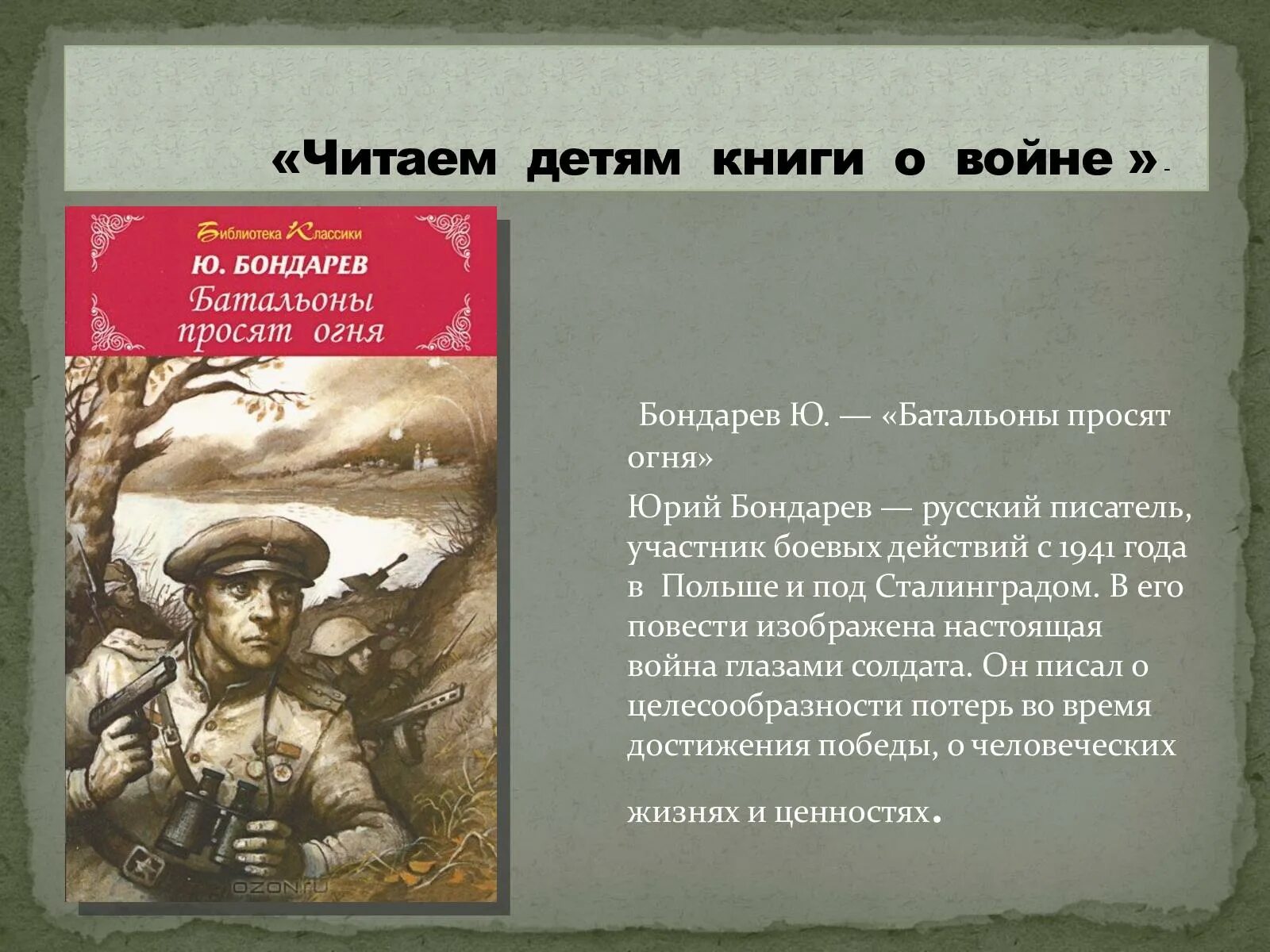 «Читаем детям книги о войне » -

Библиотека Классики
Ю. БОНДАРЕВ
Батальоны просят огня

OZON.ru

Бондарев Ю. — «Батальоны просят огня»

Юрий Бондарев — русский писатель, участник боевых действий с 1941 года в Польше и под Сталинградом. В его повести изображена настоящая война глазами солдата. Он писал о целесообразности потерь во время достижения победы, о человеческих жизнях и ценностях.